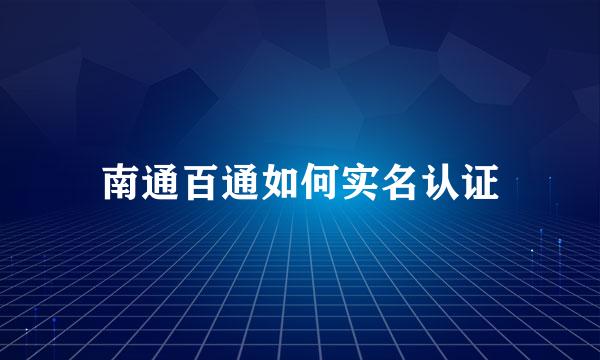 南通百通如何实名认证